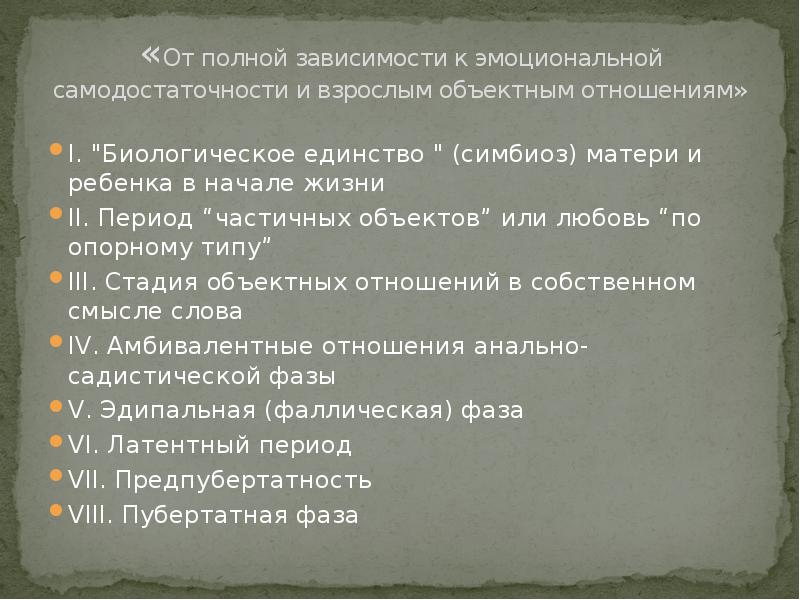 «От полной зависимости к эмоциональной самодостаточности и взрослым объектным отношениям»

I. "Биологическое единство " (симбиоз) матери и ребенка в начале жизни

II. Период “частичных объектов” или любовь “по опорному типу”

III. Стадия объектных отношений в собственном смысле слова

IV. Амбивалентные отношения анально-садистической фазы

V. Эдипальная (фаллическая) фаза

VI. Латентный период

VII. Предпубертатность

VIII. Пубертатная фаза